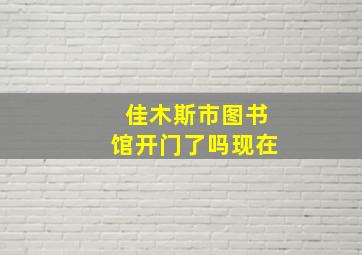 佳木斯市图书馆开门了吗现在